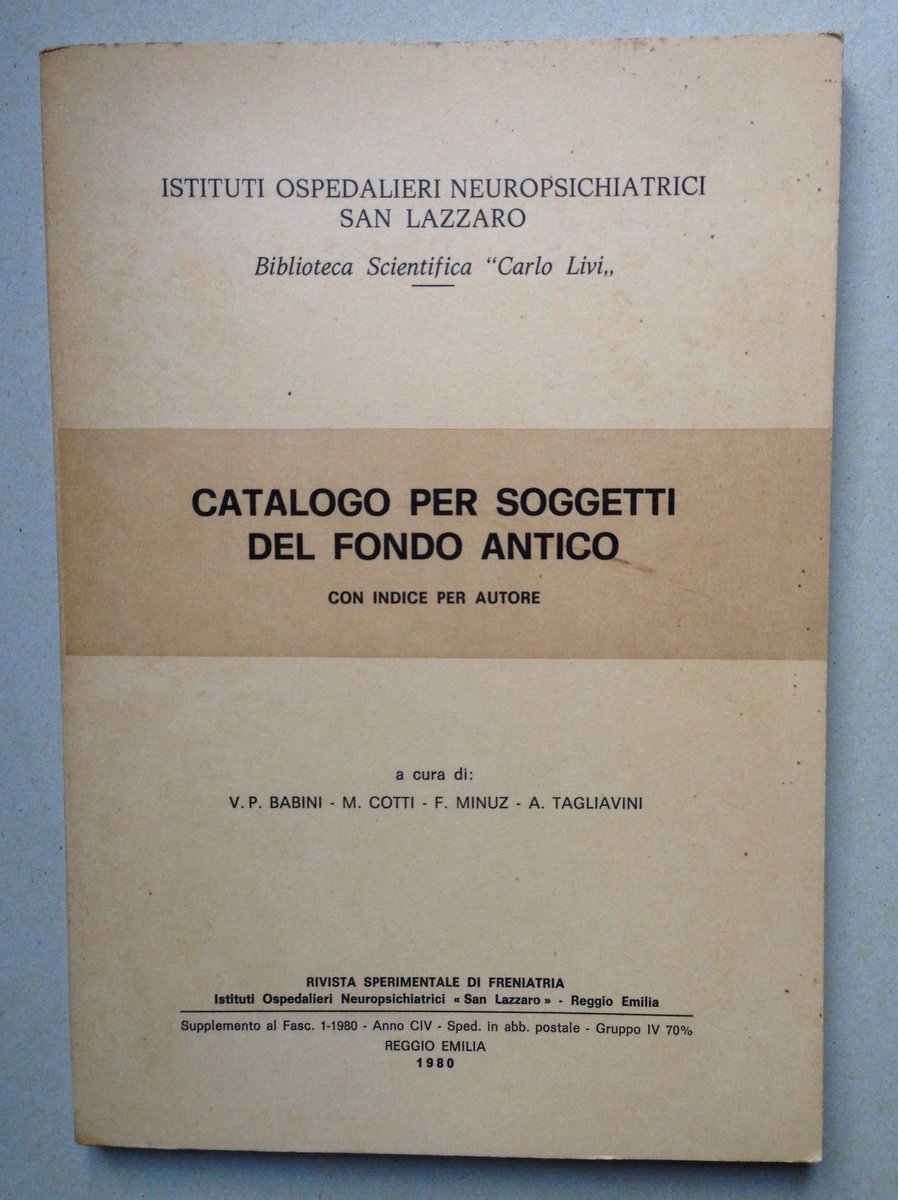 ISTITUTI OSPEDALIERI NEUROPSICHIATRICI
SAN LAZZARO

Biblioteca Scientifica "Carlo Livi,,

CATALOGO PER SOGGETTI DEL FONDO ANTICO

CON INDICE PER AUTORE

a cura di:
V. P. BABINI - M. COTTI - F. MINUZ - A. TAGLIAVINI

RIVISTA SPERIMENTALE DI FRENIATRIA
Istituti Ospedalieri Neuropsichiatrici « San Lazzaro » - Reggio Emilia

Supplemento al Fasc. 1-1980 - Anno CIV - Sped. in abb. postale - Gruppo IV 70%
REGGIO EMILIA
1980